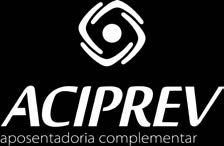 ACIPREV
aposentadoria complementar